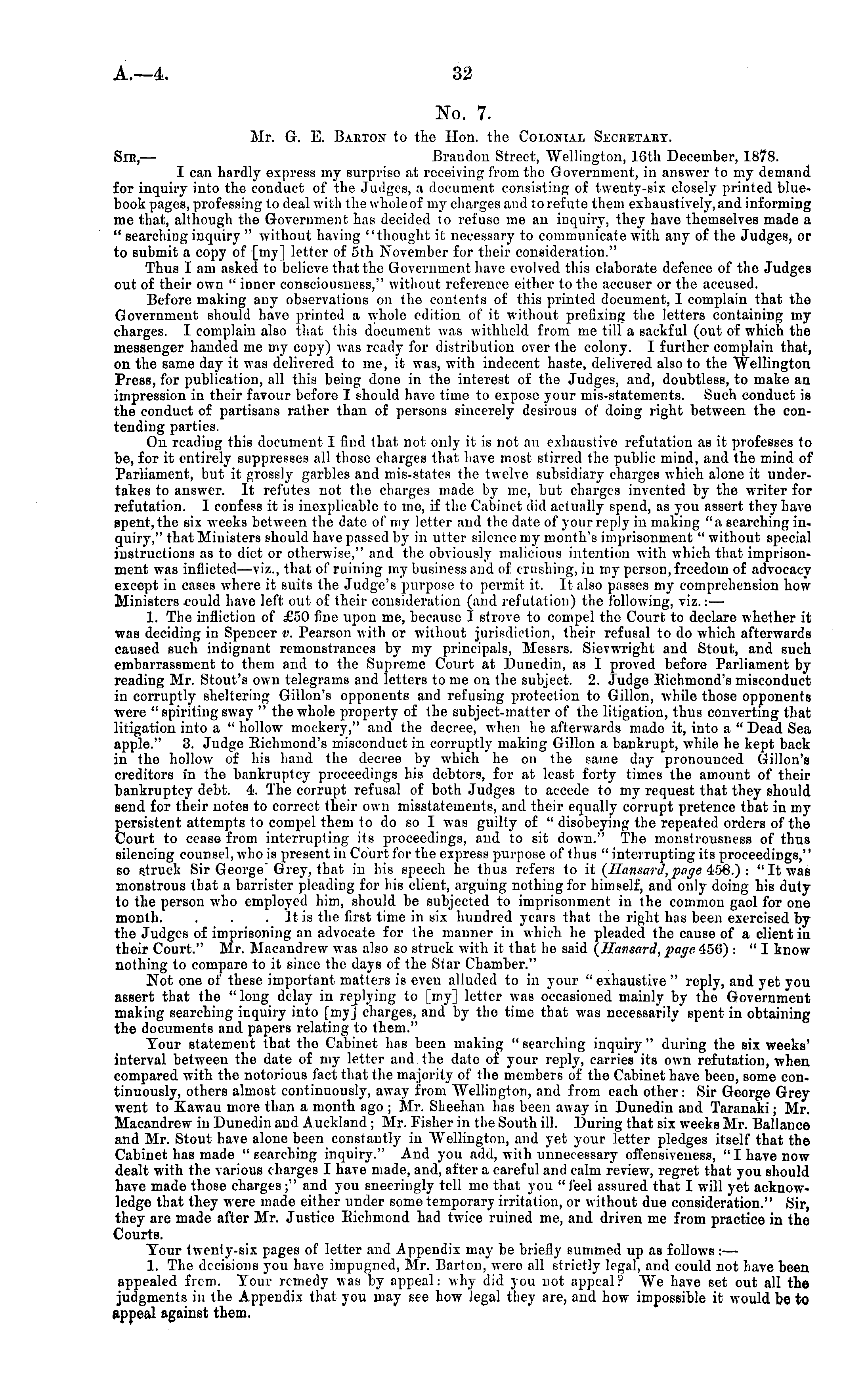 A.—4. 32

No. 7.

Mr. G. E. Barton to the Hon. the Colonial Secretary.

Sir,— Brandon Street, Wellington, 16th December, 1878.

I can hardly express my surprise at receiving from the Government, in answer to my demand for inquiry into the conduct of the Judges, a document consisting of twenty-six closely printed blue-book pages, professing to deal with the whole of my charges and to refute them exhaustively, and informing me that, although the Government has decided to refuse me an inquiry, they have themselves made a "searching inquiry" without having "thought it necessary to communicate with any of the Judges, or to submit a copy of [my] letter of 5th November for their consideration."

Thus I am asked to believe that the Government have evolved this elaborate defence of the Judges out of their own "inner consciousness," without reference either to the accuser or the accused.

Before making any observations on the contents of this printed document, I complain that the Government should have printed a whole edition of it without prefixing the letters containing my charges. I complain also that this document was withheld from me till a sackful (out of which the messenger handed me my copy) was ready for distribution over the colony. I further complain that, on the same day it was delivered to me, it was, with indecent haste, delivered also to the Wellington Press, for publication, all this being done in the interest of the Judges, and, doubtless, to make an impression in their favour before I should have time to expose your mis-statements. Such conduct is the conduct of partisans rather than of persons sincerely desirous of doing right between the contending parties.

On reading this document I find that not only it is not an exhaustive refutation as it professes to be, for it entirely suppresses all those charges that have most stirred the public mind, and the mind of Parliament, but it grossly garbles and mis-states the twelve subsidiary charges which alone it undertakes to answer. It refutes not the charges made by me, but charges invented by the writer for refutation. I confess it is inexplicable to me, if the Cabinet did actually spend, as you assert they have spent, the six weeks between the date of my letter and the date of your reply in making "a searching inquiry," that Ministers should have passed by in utter silence my month's imprisonment "without special instructions as to diet or otherwise," and the obviously malicious intention with which that imprisonment was inflicted—viz., that of ruining my business and of crushing, in my person, freedom of advocacy except in cases where it suits the Judge's purpose to permit it. It also passes my comprehension how Ministers could have left out of their consideration (and refutation) the following, viz.:—

1. The infliction of £50 fine upon me, because I strove to compel the Court to declare whether it was deciding in Spencer v. Pearson with or without jurisdiction, their refusal to do which afterwards caused such indignant remonstrances by my principals, Messrs. Sievwright and Stout, and such embarrassment to them and to the Supreme Court at Dunedin, as I proved before Parliament by reading Mr. Stout's own telegrams and letters to me on the subject. 2. Judge Richmond's misconduct in corruptly sheltering Gillon's opponents and refusing protection to Gillon, while those opponents were "spiriting sway" the whole property of the subject-matter of the litigation, thus converting that litigation into a "hollow mockery," and the decree, when he afterwards made it, into a "Dead Sea apple." 3. Judge Richmond's misconduct in corruptly making Gillon a bankrupt, while he kept back in the hollow of his hand the decree by which he on the same day pronounced Gillon's creditors in the bankruptcy proceedings his debtors, for at least forty times the amount of their bankruptcy debt. 4. The corrupt refusal of both Judges to accede to my request that they should send for their notes to correct their own misstatements, and their equally corrupt pretence that in my persistent attempts to compel them to do so I was guilty of "disobeying the repeated orders of the Court to cease from interrupting its proceedings, and to sit down." The monstrousness of thus silencing counsel, who is present in Court for the express purpose of thus "interrupting its proceedings," so struck Sir George Grey, that in his speech he thus refers to it (Hansard, page 458.): "It was monstrous that a barrister pleading for his client, arguing nothing for himself, and only doing his duty to the person who employed him, should be subjected to imprisonment in the common gaol for one month. . . . It is the first time in six hundred years that the right has been exercised by the Judges of imprisoning an advocate for the manner in which he pleaded the cause of a client in their Court." Mr. Macandrew was also so struck with it that he said (Hansard, page 456): "I know nothing to compare to it since the days of the Star Chamber."

Not one of these important matters is even alluded to in your "exhaustive" reply, and yet you assert that the "long delay in replying to [my] letter was occasioned mainly by the Government making searching inquiry into [my] charges, and by the time that was necessarily spent in obtaining the documents and papers relating to them."

Your statement that the Cabinet has been making "searching inquiry" during the six weeks' interval between the date of my letter and the date of your reply, carries its own refutation, when compared with the notorious fact that the majority of the members of the Cabinet have been, some continuously, others almost continuously, away from Wellington, and from each other: Sir George Grey went to Kawau more than a month ago; Mr. Sheehan has been away in Dunedin and Taranaki; Mr. Macandrew in Dunedin and Auckland; Mr. Fisher in the South ill. During that six weeks Mr. Ballance and Mr. Stout have alone been constantly in Wellington, and yet your letter pledges itself that the Cabinet has made "searching inquiry." And you add, with unnecessary offensiveness, "I have now dealt with the various charges I have made, and, after a careful and calm review, regret that you should have made those charges;" and you sneeringly tell me that you "feel assured that I will yet acknowledge that they were made either under some temporary irritation, or without due consideration." Sir, they are made after Mr. Justice Richmond had twice ruined me, and driven me from practice in the Courts.

Your twenty-six pages of letter and Appendix may be briefly summed up as follows:—

1. The decisions you have impugned, Mr. Barton, were all strictly legal, and could not have been appealed from. Your remedy was by appeal: why did you not appeal? We have set out all the judgments in the Appendix that you may see how legal they are, and how impossible it would be to appeal against them.